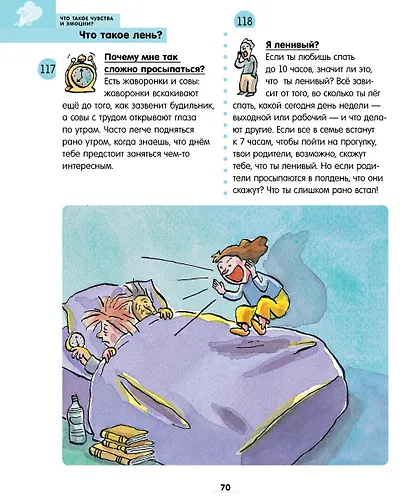 ЧТО ТАКОЕ ЧУВСТВА И ЭМОЦИИ?

Что такое лень?

117

Почему мне так сложно просыпаться?

Есть жаворонки и совы: жаворонки вскакивают ещё до того, как зазвенит будильник, а совы с трудом открывают глаза по утрам. Часто легче подняться рано утром, когда знаешь, что днём тебе предстоит заняться чем-то интересным.

118

Я ленивый?

Если ты любишь спать до 10 часов, значит ли это, что ты ленивый? Всё зависит от того, во сколько ты лёг спать, какой сегодня день недели — выходной или рабочий — и что делают другие. Если все в семье встанут к 7 часам, чтобы пойти на прогулку, твои родители, возможно, скажут тебе, что ты ленивый. Но если родители просыпаются в полдень, что они скажут? Что ты слишком рано встал!

70